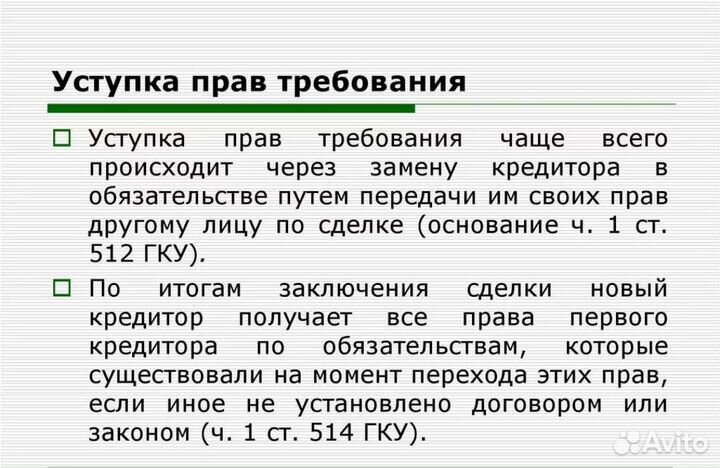 Уступка прав требования

Уступка прав требования чаще всего происходит через замену кредитора в обязательстве путем передачи им своих прав другому лицу по сделке (основание ч. 1 ст. 512 ГКУ).

По итогам заключения сделки новый кредитор получает все права первого кредитора по обязательствам, которые существовали на момент перехода этих прав, если иное не установлено договором или законом (ч. 1 ст. 514 ГКУ).

Avito